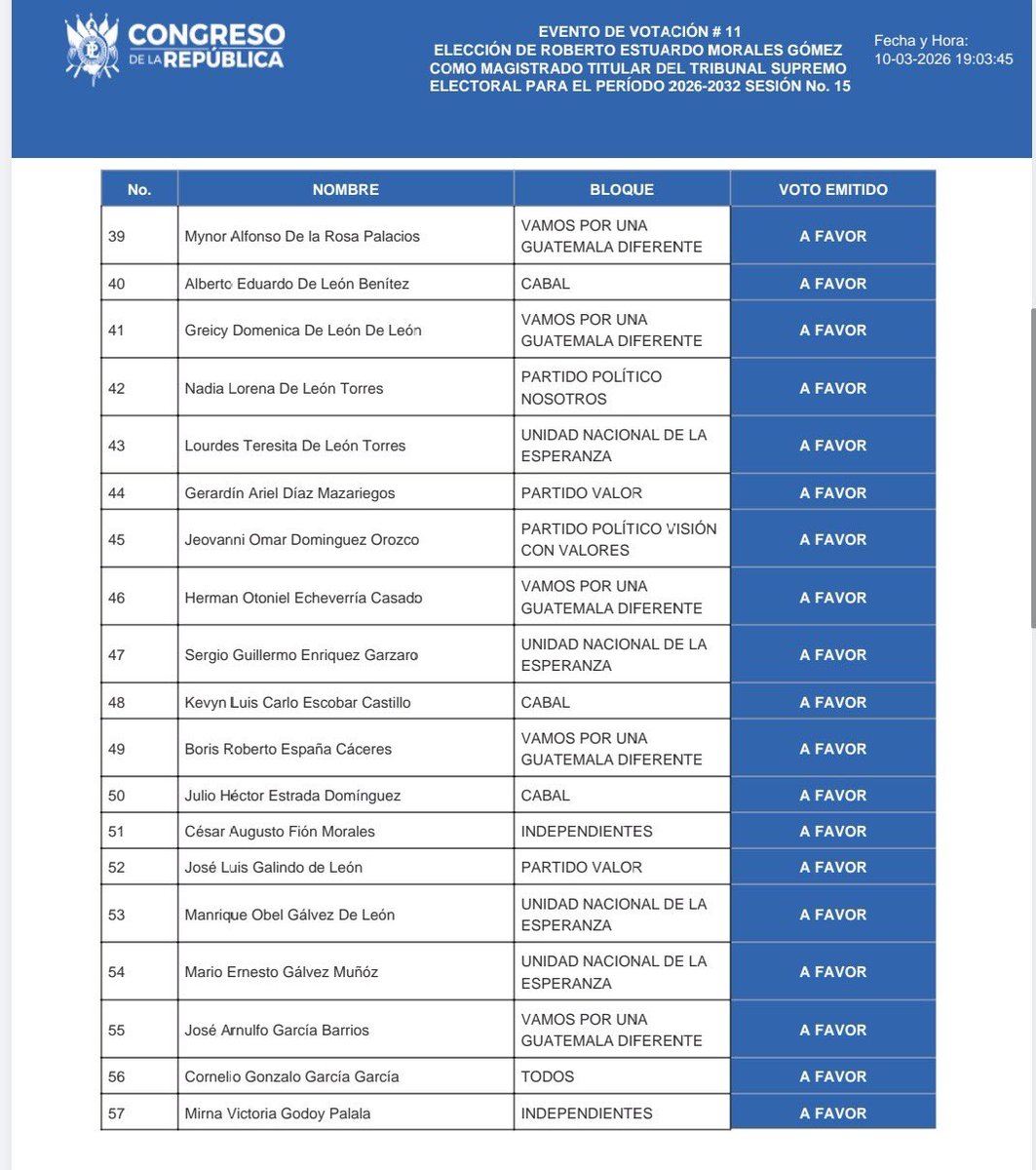 CONGRESO DE LA REPÚBLICA

EVENTO DE VOTACIÓN # 11
ELECCIÓN DE ROBERTO ESTUARDO MORALES GÓMEZ COMO MAGISTRADO TITULAR DEL TRIBUNAL SUPREMO ELECTORAL PARA EL PERÍODO 2026-2032 SESIÓN No. 15

Fecha y Hora:
10-03-2026 19:03:45

| No. | NOMBRE | BLOQUE | VOTO EMITIDO |
|---|---|---|---|
| 39 | Mynor Alfonso De la Rosa Palacios | VAMOS POR UNA GUATEMALA DIFERENTE | A FAVOR |
| 40 | Alberto Eduardo De León Benítez | CABAL | A FAVOR |
| 41 | Greicy Domenica De León De León | VAMOS POR UNA GUATEMALA DIFERENTE | A FAVOR |
| 42 | Nadia Lorena De León Torres | PARTIDO POLÍTICO NOSOTROS | A FAVOR |
| 43 | Lourdes Teresita De León Torres | UNIDAD NACIONAL DE LA ESPERANZA | A FAVOR |
| 44 | Gerardín Ariel Díaz Mazariegos | PARTIDO VALOR | A FAVOR |
| 45 | Jeovanni Omar Dominguez Orozco | PARTIDO POLÍTICO VISIÓN CON VALORES | A FAVOR |
| 46 | Herman Otoniel Echeverría Casado | VAMOS POR UNA GUATEMALA DIFERENTE | A FAVOR |
| 47 | Sergio Guillermo Enriquez Garzaro | UNIDAD NACIONAL DE LA ESPERANZA | A FAVOR |
| 48 | Kevyn Luis Carlo Escobar Castillo | CABAL | A FAVOR |
| 49 | Boris Roberto España Cáceres | VAMOS POR UNA GUATEMALA DIFERENTE | A FAVOR |
| 50 | Julio Héctor Estrada Domínguez | CABAL | A FAVOR |
| 51 | César Augusto Fión Morales | INDEPENDIENTES | A FAVOR |
| 52 | José Luis Galindo de León | PARTIDO VALOR | A FAVOR |
| 53 | Manrique Obel Gálvez De León | UNIDAD NACIONAL DE LA ESPERANZA | A FAVOR |
| 54 | Mario Ernesto Gálvez Muñóz | UNIDAD NACIONAL DE LA ESPERANZA | A FAVOR |
| 55 | José Arnulfo García Barrios | VAMOS POR UNA GUATEMALA DIFERENTE | A FAVOR |
| 56 | Cornelio Gonzalo García García | TODOS | A FAVOR |
| 57 | Mirna Victoria Godoy Palala | INDEPENDIENTES | A FAVOR |